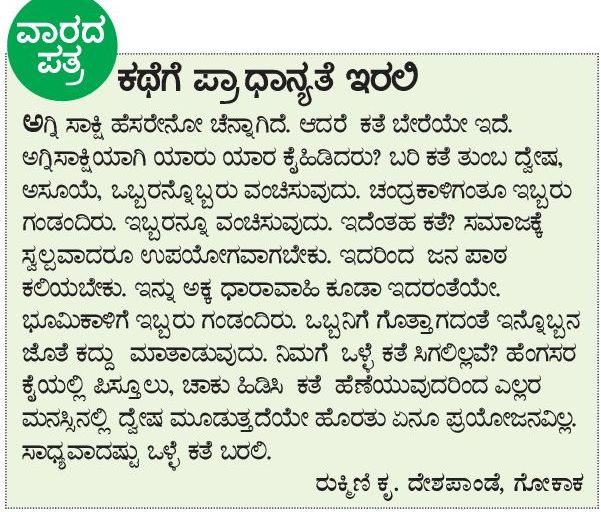 ವಾರದ ಪತ್ರ

ಕಥೆಗೆ ಪ್ರಾಧಾನ್ಯತೆ ಇರಲಿ

ಅಗ್ನಿ ಸಾಕ್ಷಿ ಹೆಸರೇನೋ ಚೆನ್ನಾಗಿದೆ. ಆದರೆ ಕತೆ ಬೇರೆಯೇ ಇದೆ. ಅಗ್ನಿಸಾಕ್ಷಿಯಾಗಿ ಯಾರು ಯಾರ ಕೈಹಿಡಿದರು? ಬರಿ ಕತೆ ತುಂಬ ದ್ವೇಷ, ಅಸೂಯೆ, ಒಬ್ಬರನ್ನೊಬ್ಬರು ವಂಚಿಸುವುದು. ಚಂದ್ರಕಾಳಿಗಂತೂ ಇಬ್ಬರು ಗಂಡಂದಿರು. ಇಬ್ಬರನ್ನೂ ವಂಚಿಸುವುದು. ಇದೆಂತಹ ಕತೆ? ಸಮಾಜಕ್ಕೆ ಸ್ವಲ್ಪವಾದರೂ ಉಪಯೋಗವಾಗಬೇಕು. ಇದರಿಂದ ಜನ ಪಾಠ ಕಲಿಯಬೇಕು. ಇನ್ನು ಅಕ್ಕ ಧಾರಾವಾಹಿ ಕೂಡಾ ಇದರಂತೆಯೇ. ಭೂಮಿಕಾಳಿಗೆ ಇಬ್ಬರು ಗಂಡಂದಿರು. ಒಬ್ಬನಿಗೆ ಗೊತ್ತಾಗದಂತೆ ಇನ್ನೊಬ್ಬನ ಜೊತೆ ಕದ್ದು ಮಾತಾಡುವುದು. ನಿಮಗೆ ಒಳ್ಳೆ ಕತೆ ಸಿಗಲಿಲ್ಲವೆ? ಹೆಂಗಸರ ಕೈಯಲ್ಲಿ ಪಿಸ್ತೂಲು, ಚಾಕು ಹಿಡಿಸಿ ಕತೆ ಹೆಣೆಯುವುದರಿಂದ ಎಲ್ಲರ ಮನಸ್ಸಿನಲ್ಲಿ ದ್ವೇಷ ಮೂಡುತ್ತದೆಯೇ ಹೊರತು ಏನೂ ಪ್ರಯೋಜನವಿಲ್ಲ. ಸಾಧ್ಯವಾದಷ್ಟು ಒಳ್ಳೆ ಕತೆ ಬರಲಿ.

ರುಕ್ಮಿಣಿ ಕೃ. ದೇಶಪಾಂಡೆ, ಗೋಕಾಕ